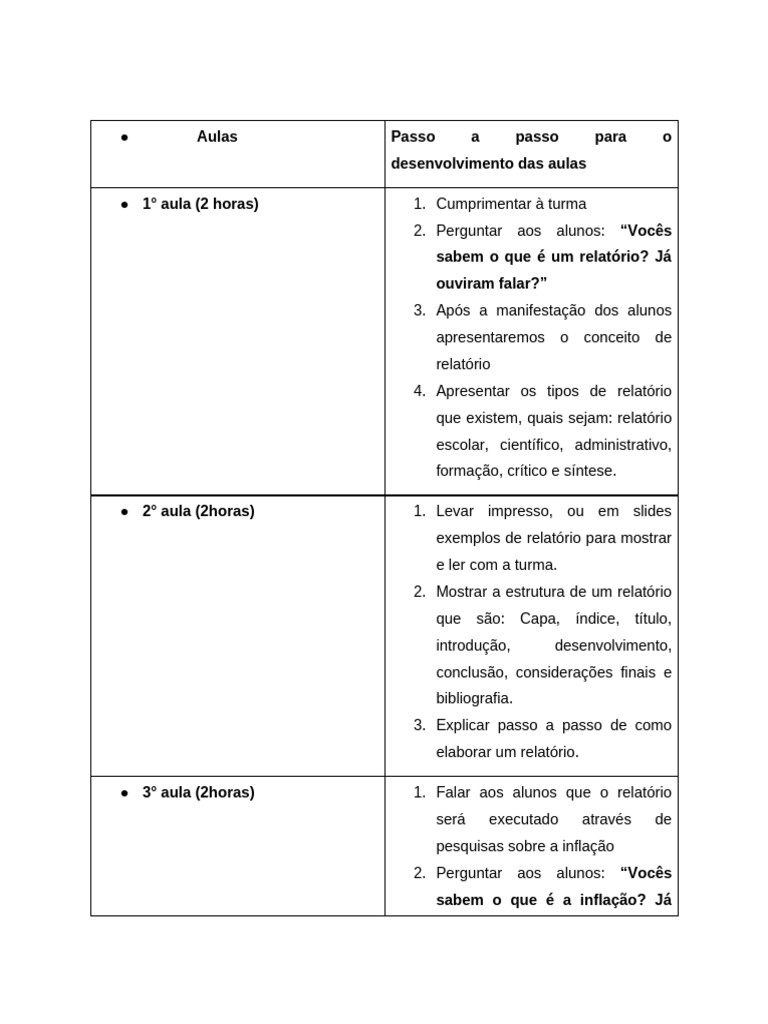 | • Aulas | Passo a passo para o desenvolvimento das aulas |
|---|---|
| • 1° aula (2 horas) | 1. Cumprimentar à turma 2. Perguntar aos alunos: "Vocês sabem o que é um relatório? Já ouviram falar?" 3. Após a manifestação dos alunos apresentaremos o conceito de relatório 4. Apresentar os tipos de relatório que existem, quais sejam: relatório escolar, científico, administrativo, formação, crítico e síntese. |
| • 2° aula (2horas) | 1. Levar impresso, ou em slides exemplos de relatório para mostrar e ler com a turma. 2. Mostrar a estrutura de um relatório que são: Capa, índice, título, introdução, desenvolvimento, conclusão, considerações finais e bibliografia. 3. Explicar passo a passo de como elaborar um relatório. |
| • 3° aula (2horas) | 1. Falar aos alunos que o relatório será executado através de pesquisas sobre a inflação 2. Perguntar aos alunos: "Vocês sabem o que é a inflação? Já |